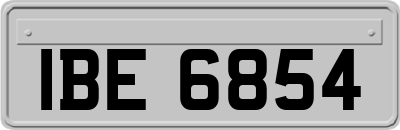 IBE 6854